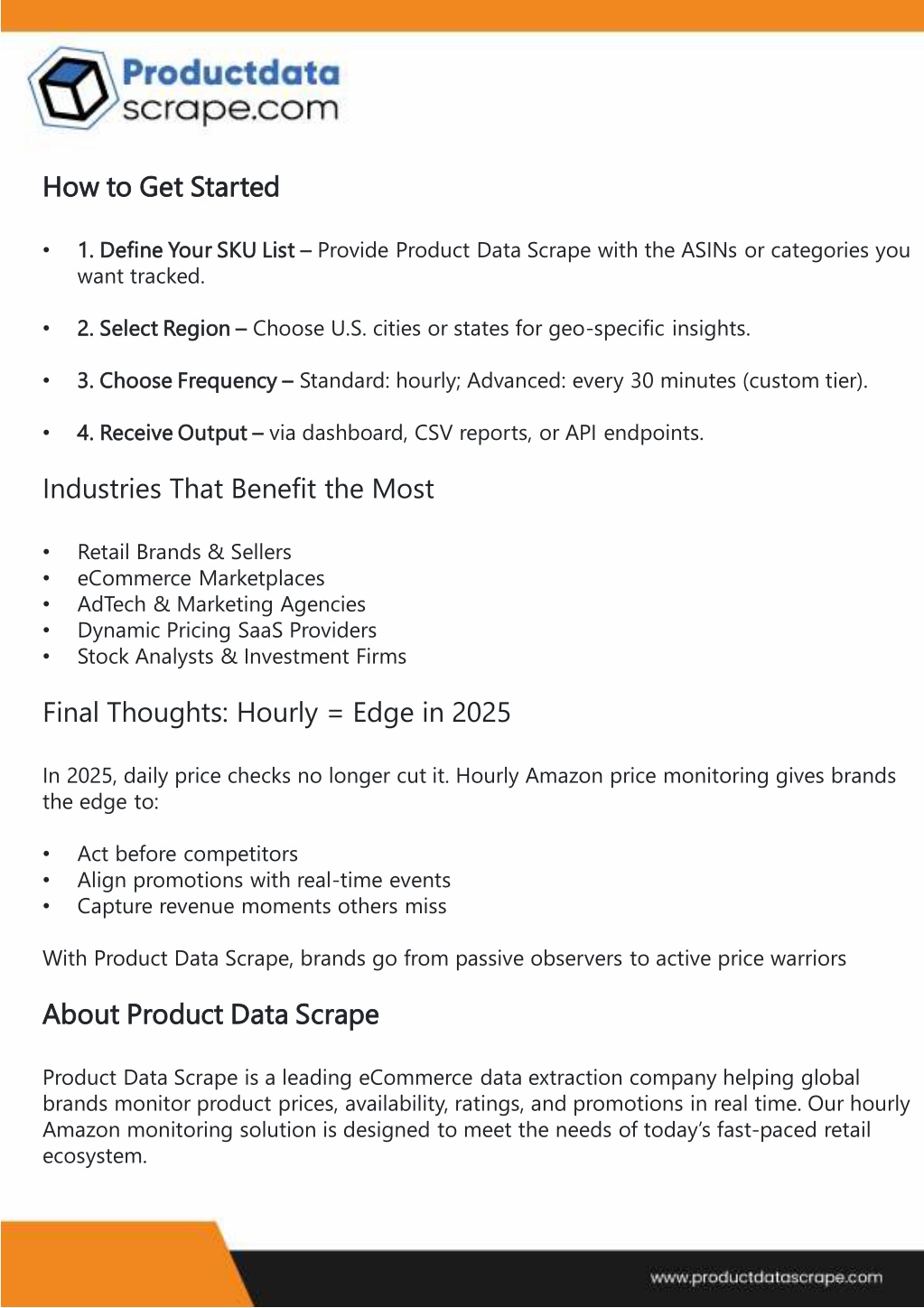 Productdata scrape.com

How to Get Started

• 1. Define Your SKU List – Provide Product Data Scrape with the ASINs or categories you want tracked.

• 2. Select Region – Choose U.S. cities or states for geo-specific insights.

• 3. Choose Frequency – Standard: hourly; Advanced: every 30 minutes (custom tier).

• 4. Receive Output – via dashboard, CSV reports, or API endpoints.

Industries That Benefit the Most

• Retail Brands & Sellers
• eCommerce Marketplaces
• AdTech & Marketing Agencies
• Dynamic Pricing SaaS Providers
• Stock Analysts & Investment Firms

Final Thoughts: Hourly = Edge in 2025

In 2025, daily price checks no longer cut it. Hourly Amazon price monitoring gives brands the edge to:

• Act before competitors
• Align promotions with real-time events
• Capture revenue moments others miss

With Product Data Scrape, brands go from passive observers to active price warriors

About Product Data Scrape

Product Data Scrape is a leading eCommerce data extraction company helping global brands monitor product prices, availability, ratings, and promotions in real time. Our hourly Amazon monitoring solution is designed to meet the needs of today's fast-paced retail ecosystem.

www.productdatascrape.com